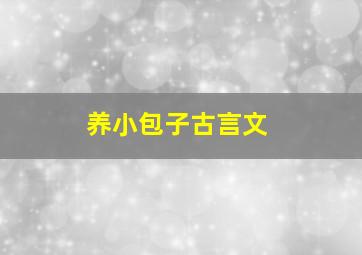 养小包子古言文